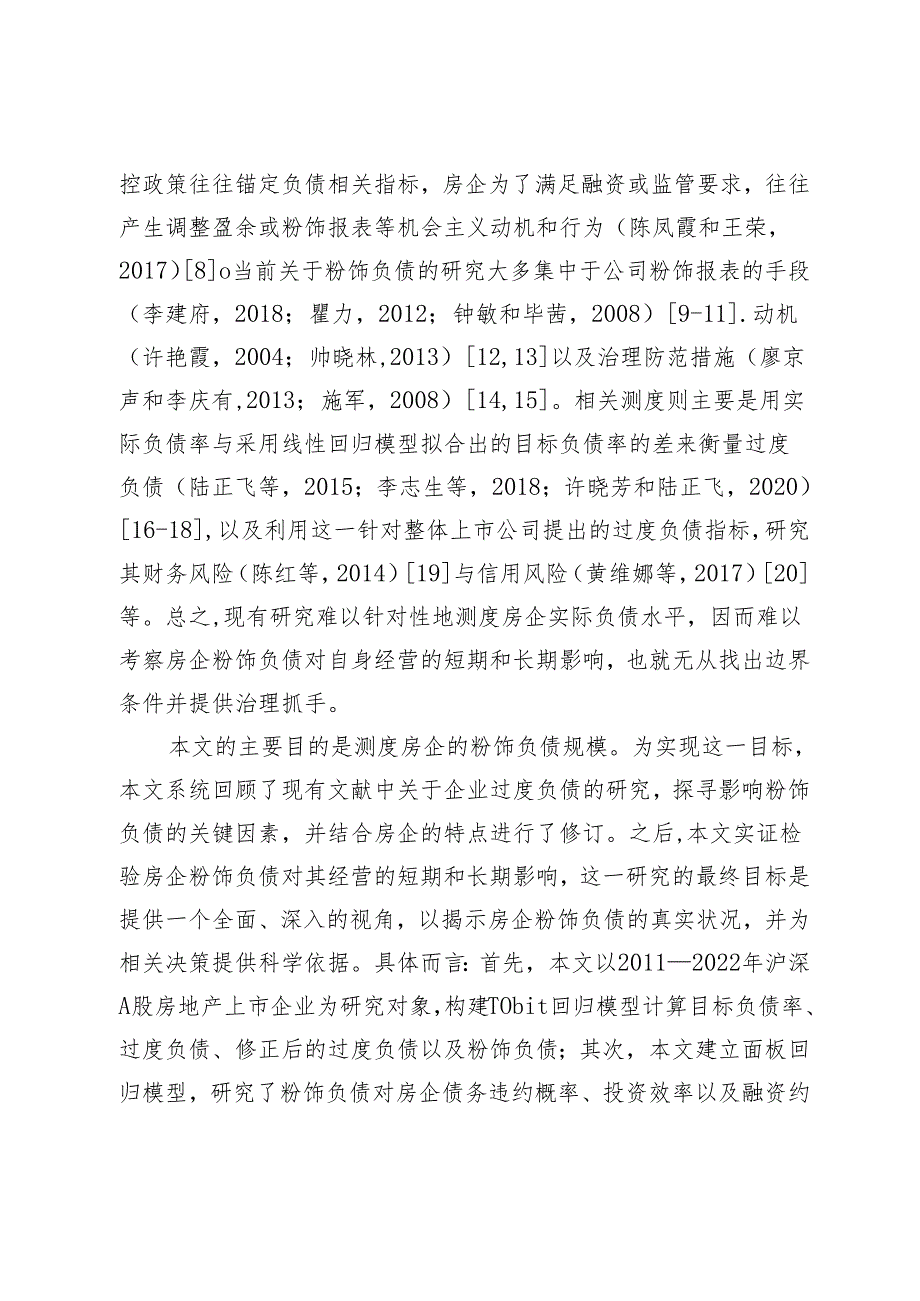 控政策往往锚定负债相关指标，房企为了满足融资或监管要求，往往产生调整盈余或粉饰报表等机会主义动机和行为（陈凤霞和王荣，2017）[8]o当前关于粉饰负债的研究大多集中于公司粉饰报表的手段（李建府，2018；瞿力，2012；钟敏和毕茜，2008）[9-11].动机（许艳霞，2004；帅晓林，2013）[12,13]以及治理防范措施（廖京声和李庆有，2013；施军，2008）[14,15]。相关测度则主要是用实际负债率与采用线性回归模型拟合出的目标负债率的差来衡量过度负债（陆正飞等，2015；李志生等，2018；许晓芳和陆正飞，2020）[16-18]，以及利用这一针对整体上市公司提出的过度负债指标，研究其财务风险（陈红等，2014）[19]与信用风险（黄维娜等，2017）[20]等。总之，现有研究难以针对性地测度房企实际负债水平，因而难以考察房企粉饰负债对自身经营的短期和长期影响，也就无从找出边界条件并提供治理抓手。

本文的主要目的是测度房企的粉饰负债规模。为实现这一目标，本文系统回顾了现有文献中关于企业过度负债的研究，探寻影响粉饰负债的关键因素，并结合房企的特点进行了修订。之后，本文实证检验房企粉饰负债对其经营的短期和长期影响，这一研究的最终目标是提供一个全面、深入的视角，以揭示房企粉饰负债的真实状况，并为相关决策提供科学依据。具体而言：首先，本文以2011—2022年沪深A股房地产上市企业为研究对象，构建TObit回归模型计算目标负债率、过度负债、修正后的过度负债以及粉饰负债；其次，本文建立面板回归模型，研究了粉饰负债对房企债务违约概率、投资效率以及融资约